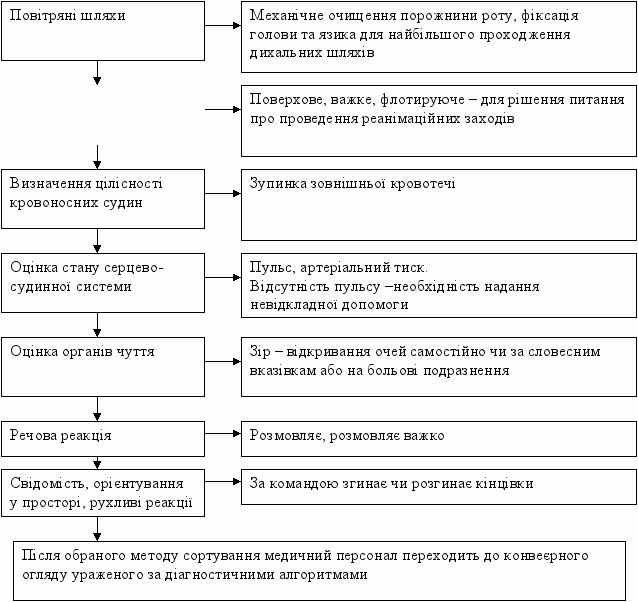 Повітряні шляхи

Механічне очищення порожнини роту, фіксація голови та язика для найбільшого проходження дихальних шляхів

Поверхове, важке, флотируюче – для рішення питання про проведення реанімаційних заходів

Визначення цілісності кровоносних судин

Зупинка зовнішньої кровотечі

Оцінка стану серцево-судинної системи

Пульс, артеріальний тиск.
Відсутність пульсу –необхідність надання невідкладної допомоги

Оцінка органів чуття

Зір – відкривання очей самостійно чи за словесним вказівкам або на больові подразнення

Речова реакція

Розмовляє, розмовляє важко

Свідомість, орієнтування у просторі, рухливі реакції

За командою згинає чи розгинає кінцівки

Після обраного методу сортування медичний персонал переходить до конвеєрного огляду ураженого за діагностичними алгоритмами